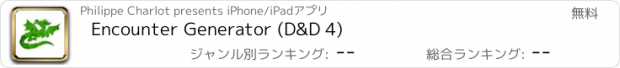 Philippe Charlot presents iPhone/iPadアプリ

無料

Encounter Generator (D&D 4)

ジャンル別ランキング: --

総合ランキング: --